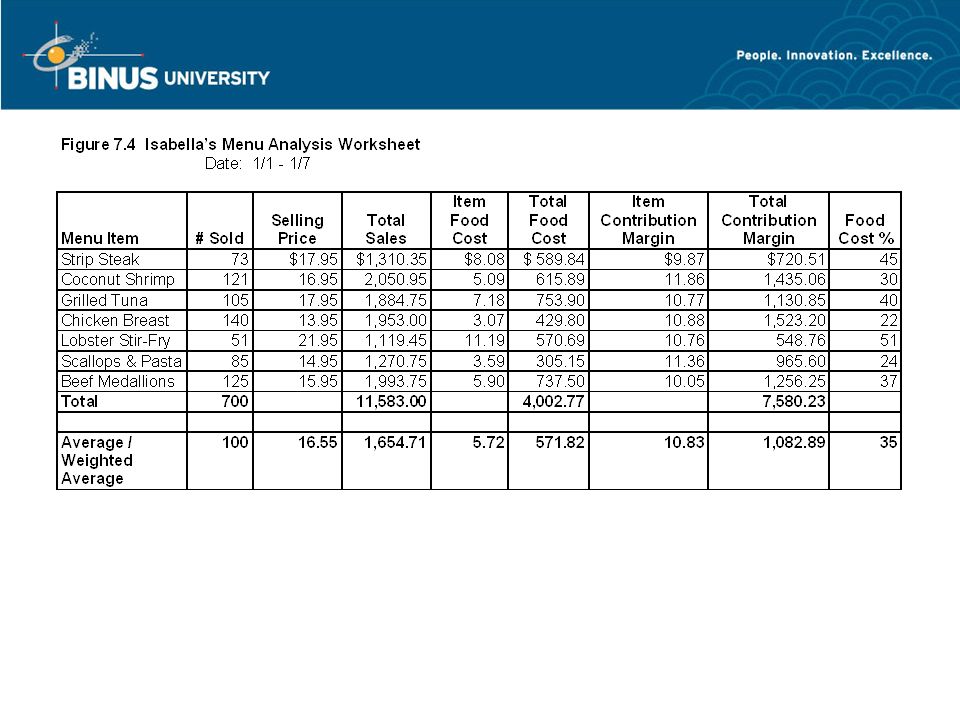 BINUS UNIVERSITY

People. Innovation. Excellence.

Figure 7.4 Isabella's Menu Analysis Worksheet
Date: 1/1 - 1/7

| Menu Item | # Sold | Selling Price | Total Sales | Item Food Cost | Total Food Cost | Item Contribution Margin | Total Contribution Margin | Food Cost % |
|---|---|---|---|---|---|---|---|---|
| Strip Steak | 73 | $17.95 | $1,310.35 | $8.08 | $ 589.84 | $9.87 | $720.51 | 45 |
| Coconut Shrimp | 121 | 16.95 | 2,050.95 | 5.09 | 615.89 | 11.86 | 1,435.06 | 30 |
| Grilled Tuna | 105 | 17.95 | 1,884.75 | 7.18 | 753.90 | 10.77 | 1,130.85 | 40 |
| Chicken Breast | 140 | 13.95 | 1,953.00 | 3.07 | 429.80 | 10.88 | 1,523.20 | 22 |
| Lobster Stir-Fry | 51 | 21.95 | 1,119.45 | 11.19 | 570.69 | 10.76 | 548.76 | 51 |
| Scallops & Pasta | 85 | 14.95 | 1,270.75 | 3.59 | 305.15 | 11.36 | 965.60 | 24 |
| Beef Medallions | 125 | 15.95 | 1,993.75 | 5.90 | 737.50 | 10.05 | 1,256.25 | 37 |
| Total | 700 | | 11,583.00 | | 4,002.77 | | 7,580.23 | |
| | | | | | | | | |
| Average / Weighted Average | 100 | 16.55 | 1,654.71 | 5.72 | 571.82 | 10.83 | 1,082.89 | 35 |